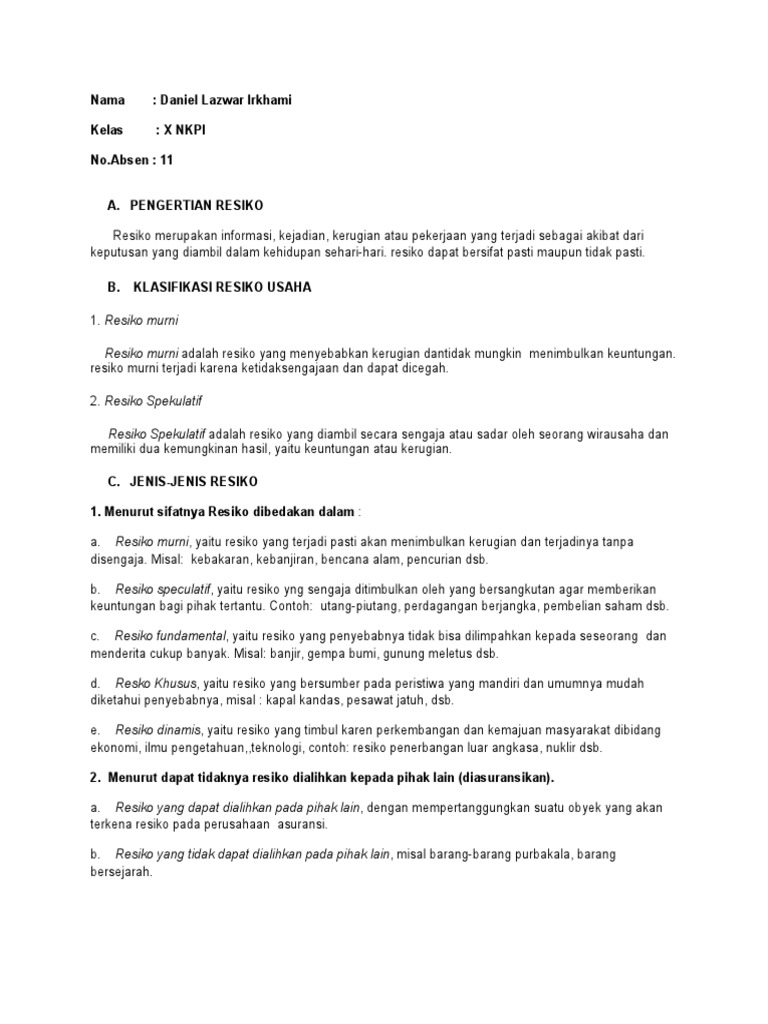 Nama : Daniel Lazwar Irkhami

Kelas : X NKPI

No.Absen : 11

A. PENGERTIAN RESIKO

Resiko merupakan informasi, kejadian, kerugian atau pekerjaan yang terjadi sebagai akibat dari keputusan yang diambil dalam kehidupan sehari-hari. resiko dapat bersifat pasti maupun tidak pasti.

B. KLASIFIKASI RESIKO USAHA

1. Resiko murni

Resiko murni adalah resiko yang menyebabkan kerugian dantidak mungkin menimbulkan keuntungan. resiko murni terjadi karena ketidaksengajaan dan dapat dicegah.

2. Resiko Spekulatif

Resiko Spekulatif adalah resiko yang diambil secara sengaja atau sadar oleh seorang wirausaha dan memiliki dua kemungkinan hasil, yaitu keuntungan atau kerugian.

C. JENIS-JENIS RESIKO

1. Menurut sifatnya Resiko dibedakan dalam :

a. Resiko murni, yaitu resiko yang terjadi pasti akan menimbulkan kerugian dan terjadinya tanpa disengaja. Misal: kebakaran, kebanjiran, bencana alam, pencurian dsb.

b. Resiko speculatif, yaitu resiko yng sengaja ditimbulkan oleh yang bersangkutan agar memberikan keuntungan bagi pihak tertantu. Contoh: utang-piutang, perdagangan berjangka, pembelian saham dsb.

c. Resiko fundamental, yaitu resiko yang penyebabnya tidak bisa dilimpahkan kepada seseorang dan menderita cukup banyak. Misal: banjir, gempa bumi, gunung meletus dsb.

d. Resko Khusus, yaitu resiko yang bersumber pada peristiwa yang mandiri dan umumnya mudah diketahui penyebabnya, misal : kapal kandas, pesawat jatuh, dsb.

e. Resiko dinamis, yaitu resiko yang timbul karen perkembangan dan kemajuan masyarakat dibidang ekonomi, ilmu pengetahuan,,teknologi, contoh: resiko penerbangan luar angkasa, nuklir dsb.

2. Menurut dapat tidaknya resiko dialihkan kepada pihak lain (diasuransikan).

a. Resiko yang dapat dialihkan pada pihak lain, dengan mempertanggungkan suatu obyek yang akan terkena resiko pada perusahaan asuransi.

b. Resiko yang tidak dapat dialihkan pada pihak lain, misal barang-barang purbakala, barang bersejarah.